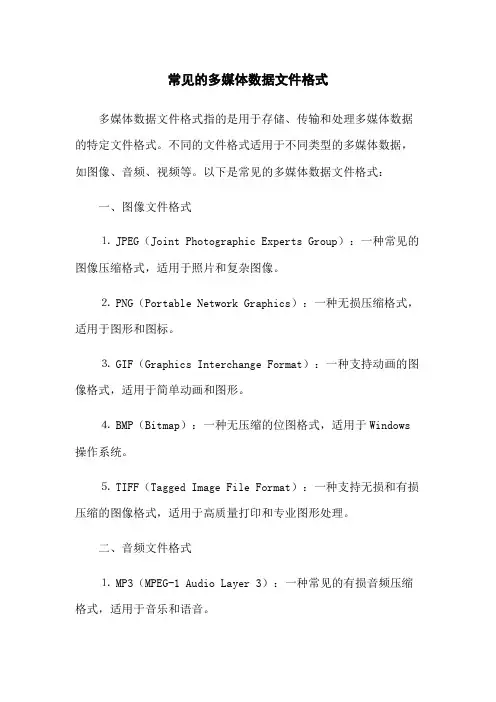 常见的多媒体数据文件格式

多媒体数据文件格式指的是用于存储、传输和处理多媒体数据的特定文件格式。不同的文件格式适用于不同类型的多媒体数据，如图像、音频、视频等。以下是常见的多媒体数据文件格式：

一、图像文件格式

1. JPEG（Joint Photographic Experts Group）：一种常见的图像压缩格式，适用于照片和复杂图像。

2. PNG（Portable Network Graphics）：一种无损压缩格式，适用于图形和图标。

3. GIF（Graphics Interchange Format）：一种支持动画的图像格式，适用于简单动画和图形。

4. BMP（Bitmap）：一种无压缩的位图格式，适用于 Windows 操作系统。

5. TIFF（Tagged Image File Format）：一种支持无损和有损压缩的图像格式，适用于高质量打印和专业图形处理。

二、音频文件格式

1. MP3（MPEG-1 Audio Layer 3）：一种常见的有损音频压缩格式，适用于音乐和语音。